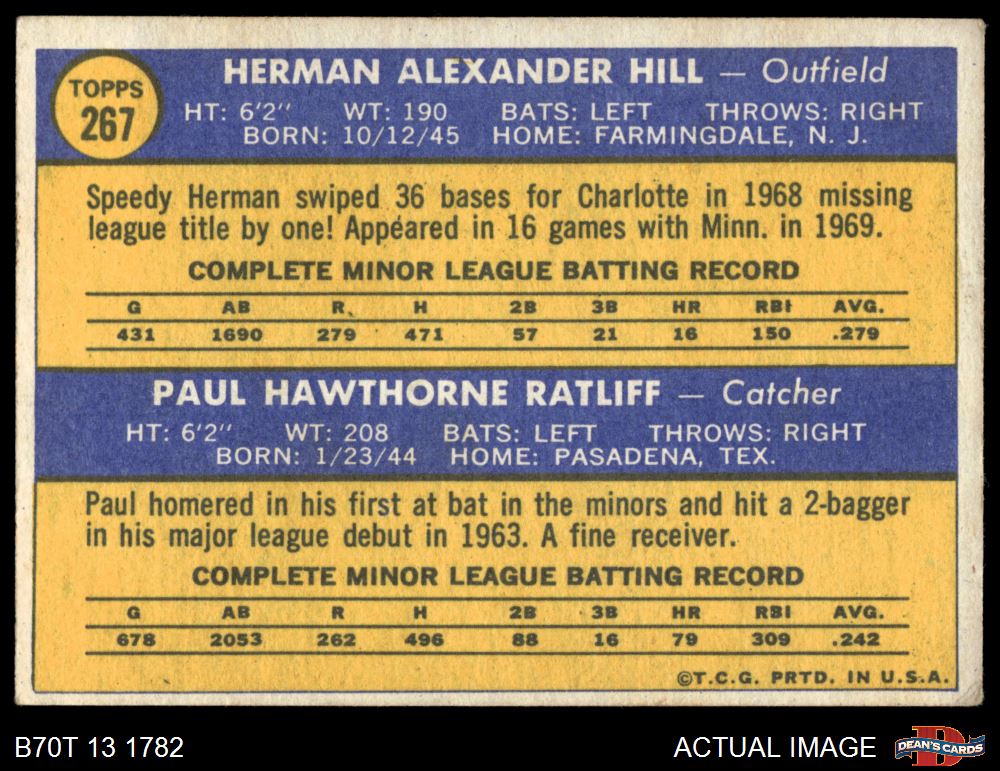 TOPPS
267

HERMAN ALEXANDER HILL — Outfield
HT: 6'2" WT: 190 BATS: LEFT THROWS: RIGHT
BORN: 10/12/45 HOME: FARMINGDALE, N. J.

Speedy Herman swiped 36 bases for Charlotte in 1968 missing league title by one! Appeared in 16 games with Minn. in 1969.

COMPLETE MINOR LEAGUE BATTING RECORD

| G | AB | R | H | 2B | 3B | HR | RBI | AVG. |
|---|---|---|---|---|---|---|---|---|
| 431 | 1690 | 279 | 471 | 57 | 21 | 16 | 150 | .279 |

PAUL HAWTHORNE RATLIFF — Catcher
HT: 6'2" WT: 208 BATS: LEFT THROWS: RIGHT
BORN: 1/23/44 HOME: PASADENA, TEX.

Paul homered in his first at bat in the minors and hit a 2-bagger in his major league debut in 1963. A fine receiver.

COMPLETE MINOR LEAGUE BATTING RECORD

| G | AB | R | H | 2B | 3B | HR | RBI | AVG. |
|---|---|---|---|---|---|---|---|---|
| 678 | 2053 | 262 | 496 | 88 | 16 | 79 | 309 | .242 |

©T.C.G. PRTD. IN U.S.A.

B70T 13 1782

ACTUAL IMAGE

DEAN'S CARDS